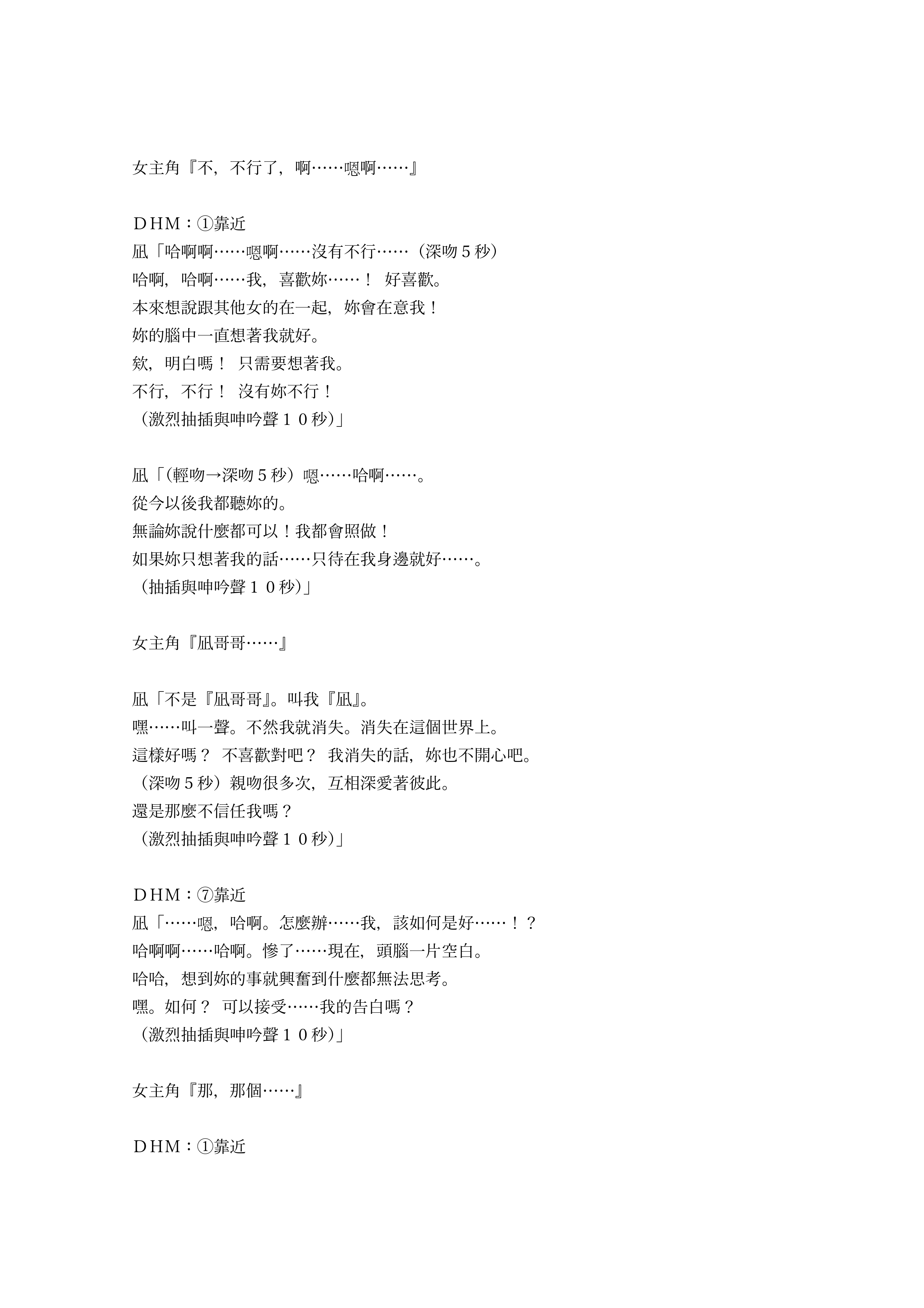 女主角『不，不行了，啊……嗯啊……』

ＤHM：①靠近
凪「哈啊啊……嗯啊……沒有不行……（深吻５秒）
哈啊，哈啊……我，喜歡妳……！ 好喜歡。
本來想說跟其他女的在一起，妳會在意我！
妳的腦中一直想著我就好。
欸，明白嗎！ 只需要想著我。
不行，不行！ 沒有妳不行！
（激烈抽插與呻吟聲１０秒）」

凪「(輕吻→深吻５秒）嗯……哈啊……。
從今以後我都聽妳的。
無論妳說什麼都可以！我都會照做！
如果妳只想著我的話……只待在我身邊就好……。
（抽插與呻吟聲１０秒）」

女主角『凪哥哥……』

凪「不是『凪哥哥』。叫我『凪』。
嘿……叫一聲。不然我就消失。消失在這個世界上。
這樣好嗎？ 不喜歡對吧？ 我消失的話，妳也不開心吧。
（深吻５秒）親吻很多次，互相深愛著彼此。
還是那麼不信任我嗎？
（激烈抽插與呻吟聲１０秒）」

ＤHM：⑦靠近
凪「……嗯，哈啊。怎麼辦……我，該如何是好……！？
哈啊啊……哈啊。慘了……現在，頭腦一片空白。
哈哈，想到妳的事就興奮到什麼都無法思考。
嘿。如何？ 可以接受……我的告白嗎？
（激烈抽插與呻吟聲１０秒）」

女主角『那，那個……』

ＤHM：①靠近